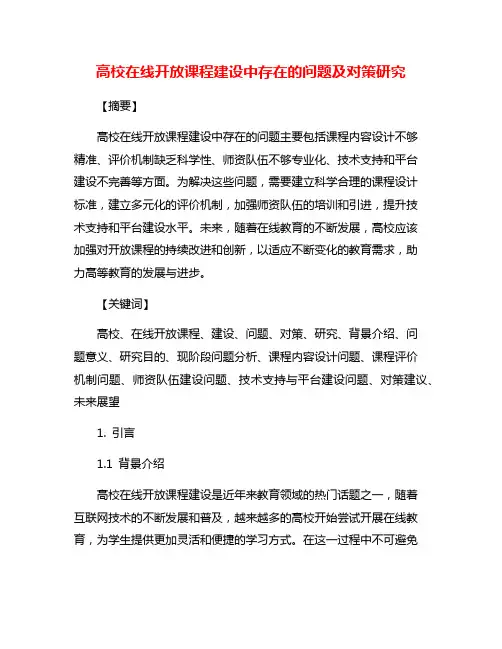 高校在线开放课程建设中存在的问题及对策研究

【摘要】

高校在线开放课程建设中存在的问题主要包括课程内容设计不够精准、评价机制缺乏科学性、师资队伍不够专业化、技术支持和平台建设不完善等方面。为解决这些问题，需要建立科学合理的课程设计标准，建立多元化的评价机制，加强师资队伍的培训和引进，提升技术支持和平台建设水平。未来，随着在线教育的不断发展，高校应该加强对开放课程的持续改进和创新，以适应不断变化的教育需求，助力高等教育的发展与进步。

【关键词】

高校、在线开放课程、建设、问题、对策、研究、背景介绍、问题意义、研究目的、现阶段问题分析、课程内容设计问题、课程评价机制问题、师资队伍建设问题、技术支持与平台建设问题、对策建议、未来展望

1. 引言

1.1 背景介绍

高校在线开放课程建设是近年来教育领域的热门话题之一，随着互联网技术的不断发展和普及，越来越多的高校开始尝试开展在线教育，为学生提供更加灵活和便捷的学习方式。在这一过程中不可避免